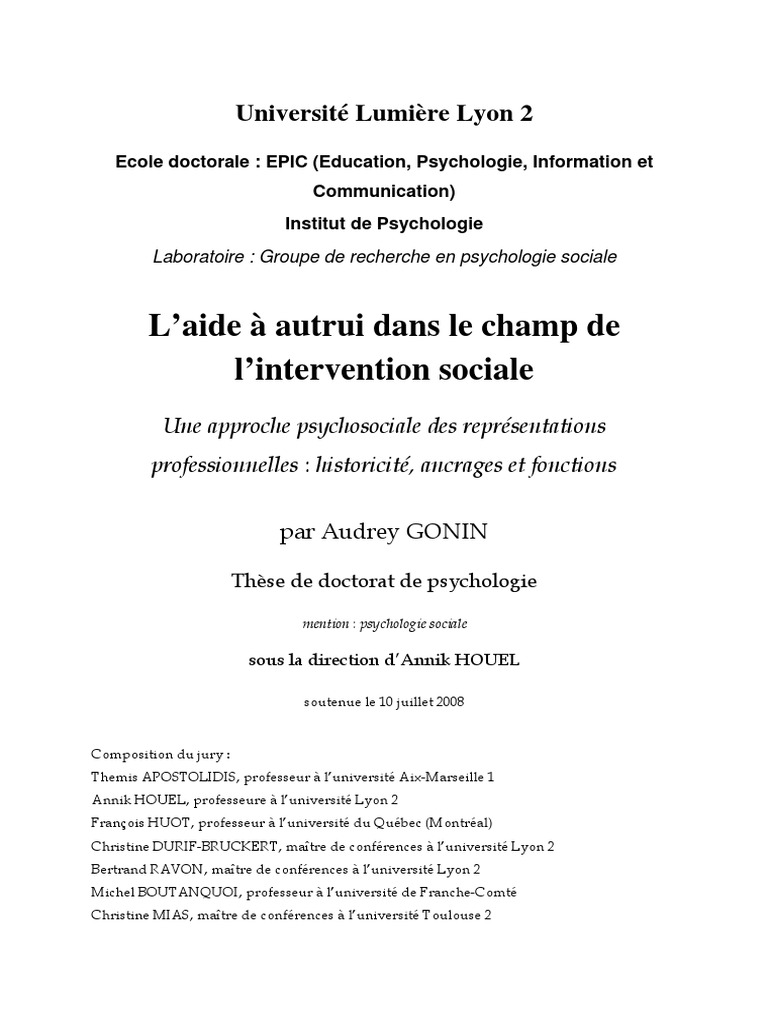 Université Lumière Lyon 2

Ecole doctorale : EPIC (Education, Psychologie, Information et Communication)

Institut de Psychologie

Laboratoire : Groupe de recherche en psychologie sociale

L'aide à autrui dans le champ de l'intervention sociale

Une approche psychosociale des représentations professionnelles : historicité, ancrages et fonctions

par Audrey GONIN

Thèse de doctorat de psychologie

mention : psychologie sociale

sous la direction d'Annik HOUEL

soutenue le 10 juillet 2008

Composition du jury :
Themis APOSTOLIDIS, professeur à l'université Aix-Marseille 1
Annik HOUEL, professeure à l'université Lyon 2
François HUOT, professeur à l'université du Québec (Montréal)
Christine DURIF-BRUCKERT, maître de conférences à l'université Lyon 2
Bertrand RAVON, maître de conférences à l'université Lyon 2
Michel BOUTANQUOI, professeur à l'université de Franche-Comté
Christine MIAS, maître de conférences à l'université Toulouse 2